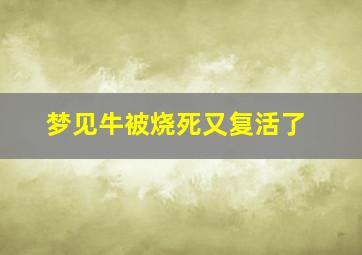 梦见牛被烧死又复活了